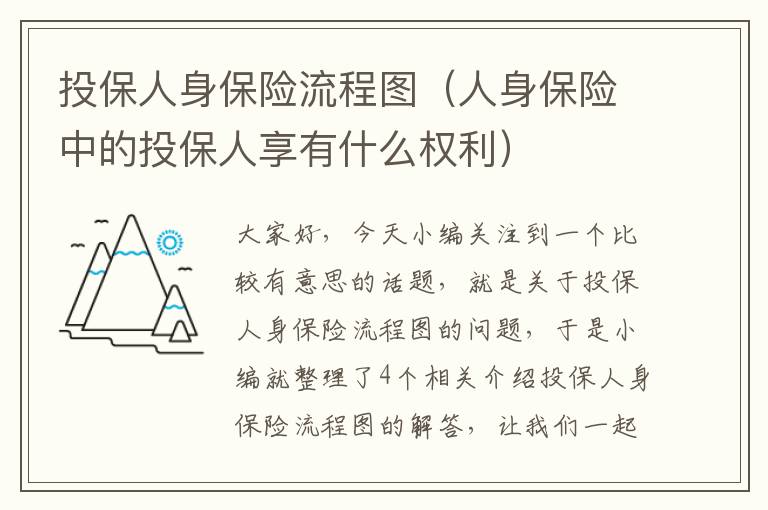 投保人身保险流程图（人身保险中的投保人享有什么权利）

大家好，今天小编关注到一个比较有意思的话题，就是关于投保人身保险流程图的问题，于是小编就整理了4个相关介绍投保人身保险流程图的解答，让我们一起